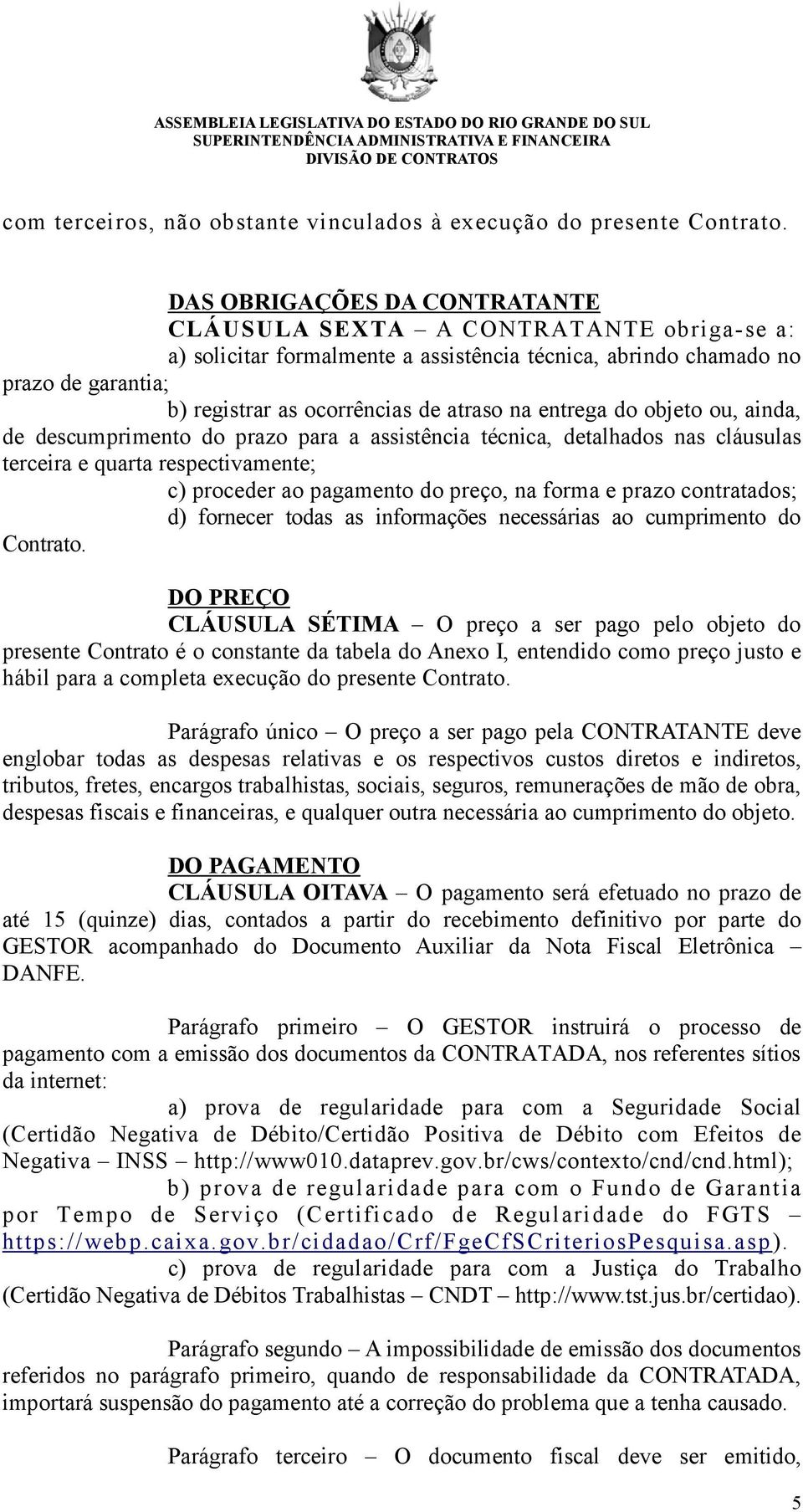 ASSEMBLEIA LEGISLATIVA DO ESTADO DO RIO GRANDE DO SUL
SUPERINTENDÊNCIA ADMINISTRATIVA E FINANCEIRA
DIVISÃO DE CONTRATOS

com terceiros, não obstante vinculados à execução do presente Contrato.

DAS OBRIGAÇÕES DA CONTRATANTE

CLÁUSULA SEXTA – A CONTRATANTE obriga-se a:

a) solicitar formalmente a assistência técnica, abrindo chamado no prazo de garantia;

b) registrar as ocorrências de atraso na entrega do objeto ou, ainda, de descumprimento do prazo para a assistência técnica, detalhados nas cláusulas terceira e quarta respectivamente;

c) proceder ao pagamento do preço, na forma e prazo contratados;

d) fornecer todas as informações necessárias ao cumprimento do Contrato.

DO PREÇO

CLÁUSULA SÉTIMA – O preço a ser pago pelo objeto do presente Contrato é o constante da tabela do Anexo I, entendido como preço justo e hábil para a completa execução do presente Contrato.

Parágrafo único – O preço a ser pago pela CONTRATANTE deve englobar todas as despesas relativas e os respectivos custos diretos e indiretos, tributos, fretes, encargos trabalhistas, sociais, seguros, remunerações de mão de obra, despesas fiscais e financeiras, e qualquer outra necessária ao cumprimento do objeto.

DO PAGAMENTO

CLÁUSULA OITAVA – O pagamento será efetuado no prazo de até 15 (quinze) dias, contados a partir do recebimento definitivo por parte do GESTOR acompanhado do Documento Auxiliar da Nota Fiscal Eletrônica – DANFE.

Parágrafo primeiro – O GESTOR instruirá o processo de pagamento com a emissão dos documentos da CONTRATADA, nos referentes sítios da internet:

a) prova de regularidade para com a Seguridade Social (Certidão Negativa de Débito/Certidão Positiva de Débito com Efeitos de Negativa – INSS – http://www010.dataprev.gov.br/cws/contexto/cnd/cnd.html);

b) prova de regularidade para com o Fundo de Garantia por Tempo de Serviço (Certificado de Regularidade do FGTS – https://webp.caixa.gov.br/cidadao/Crf/FgeCfSCriteriosPesquisa.asp).

c) prova de regularidade para com a Justiça do Trabalho (Certidão Negativa de Débitos Trabalhistas – CNDT – http://www.tst.jus.br/certidao).

Parágrafo segundo – A impossibilidade de emissão dos documentos referidos no parágrafo primeiro, quando de responsabilidade da CONTRATADA, importará suspensão do pagamento até a correção do problema que a tenha causado.

Parágrafo terceiro – O documento fiscal deve ser emitido,

5